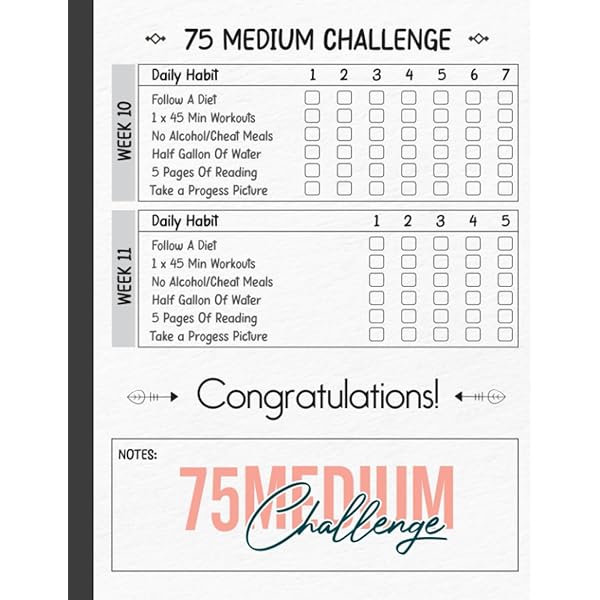 75 MEDIUM CHALLENGE

WEEK 10

| Daily Habit | 1 | 2 | 3 | 4 | 5 | 6 | 7 |
|---|---|---|---|---|---|---|---|
| Follow A Diet | | | | | | | |
| 1 x 45 Min Workouts | | | | | | | |
| No Alcohol/Cheat Meals | | | | | | | |
| Half Gallon Of Water | | | | | | | |
| 5 Pages Of Reading | | | | | | | |
| Take a Progess Picture | | | | | | | |

WEEK 11

| Daily Habit | 1 | 2 | 3 | 4 | 5 |
|---|---|---|---|---|---|
| Follow A Diet | | | | | |
| 1 x 45 Min Workouts | | | | | |
| No Alcohol/Cheat Meals | | | | | |
| Half Gallon Of Water | | | | | |
| 5 Pages Of Reading | | | | | |
| Take a Progess Picture | | | | | |

Congratulations!

NOTES:

75MEDIUM Challenge